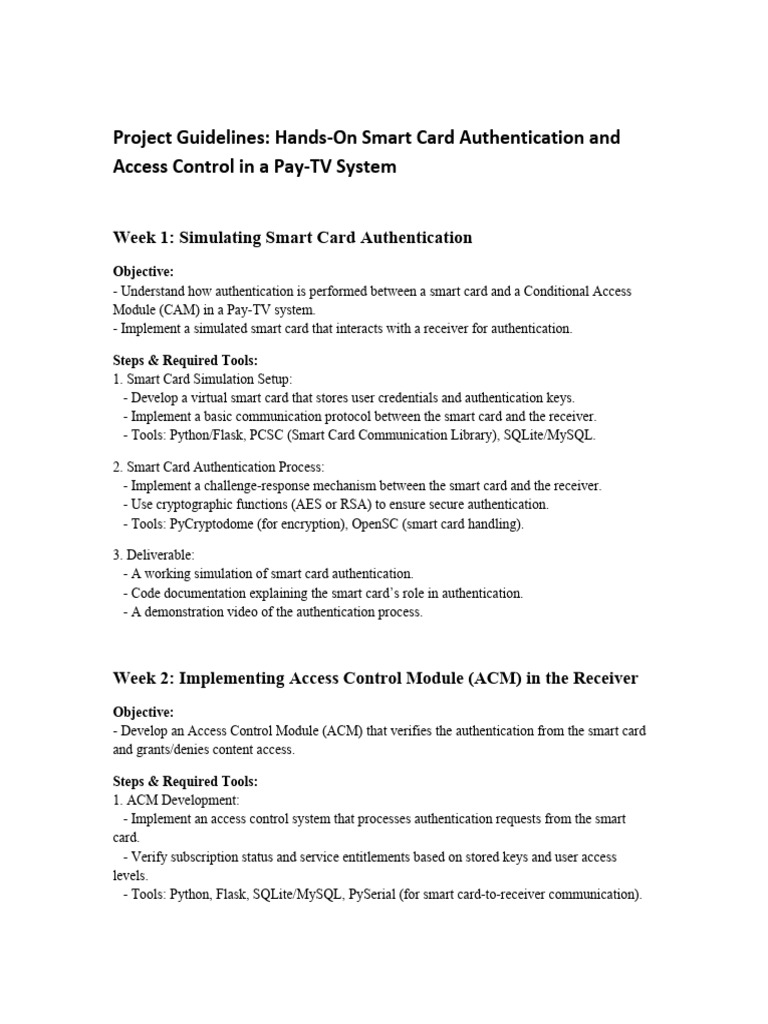 Project Guidelines: Hands-On Smart Card Authentication and Access Control in a Pay-TV System

Week 1: Simulating Smart Card Authentication

Objective:
- Understand how authentication is performed between a smart card and a Conditional Access Module (CAM) in a Pay-TV system.
- Implement a simulated smart card that interacts with a receiver for authentication.

Steps & Required Tools:
1. Smart Card Simulation Setup:
- Develop a virtual smart card that stores user credentials and authentication keys.
- Implement a basic communication protocol between the smart card and the receiver.
- Tools: Python/Flask, PCSC (Smart Card Communication Library), SQLite/MySQL.

2. Smart Card Authentication Process:
- Implement a challenge-response mechanism between the smart card and the receiver.
- Use cryptographic functions (AES or RSA) to ensure secure authentication.
- Tools: PyCryptodome (for encryption), OpenSC (smart card handling).

3. Deliverable:
- A working simulation of smart card authentication.
- Code documentation explaining the smart card's role in authentication.
- A demonstration video of the authentication process.

Week 2: Implementing Access Control Module (ACM) in the Receiver

Objective:
- Develop an Access Control Module (ACM) that verifies the authentication from the smart card and grants/denies content access.

Steps & Required Tools:
1. ACM Development:
- Implement an access control system that processes authentication requests from the smart card.
- Verify subscription status and service entitlements based on stored keys and user access levels.
- Tools: Python, Flask, SQLite/MySQL, PySerial (for smart card-to-receiver communication).